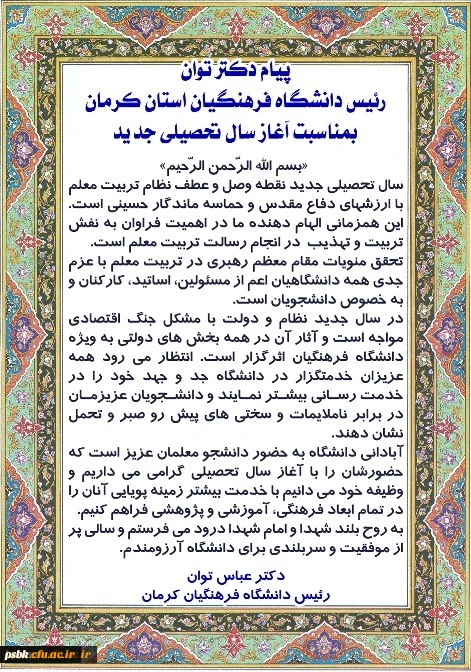 پیام دکتر توان
رئیس دانشگاه فرهنگیان استان کرمان
بمناسبت آغاز سال تحصیلی جدید

«بسم الله الرّحمن الرّحیم»

سال تحصیلی جدید نقطه وصل و عطف نظام تربیت معلم با ارزشهای دفاع مقدس و حماسه ماندگار حسینی است. این همزمانی الهام دهنده ما در اهمیت فراوان به نقش تربیت و تهذیب در انجام رسالت تربیت معلم است.

تحقق منویات مقام معظم رهبری در تربیت معلم با عزم جدی همه دانشگاهیان اعم از مسئولین، اساتید، کارکنان و به خصوص دانشجویان است.

در سال جدید نظام و دولت با مشکل جنگ اقتصادی مواجه است و آثار آن در همه بخش های دولتی به ویژه دانشگاه فرهنگیان اثرگزار است. انتظار می رود همه عزیزان خدمتگزار در دانشگاه جد و جهد خود را در خدمت رسانی بیشتر نمایند و دانشجویان عزیزمان در برابر ناملایمات و سختی های پیش رو صبر و تحمل نشان دهند.

آبادانی دانشگاه به حضور دانشجو معلمان عزیز است که حضورشان را با آغاز سال تحصیلی گرامی می داریم و وظیفه خود می دانیم با خدمت بیشتر زمینه پویایی آنان را در تمام ابعاد فرهنگی، آموزشی و پژوهشی فراهم کنیم.

به روح بلند شهدا و امام شهدا درود می فرستم و سالی پر از موفقیت و سربلندی برای دانشگاه آرزومندم.

دکتر عباس توان
رئیس دانشگاه فرهنگیان کرمان

psbk.cfu.ac.ir